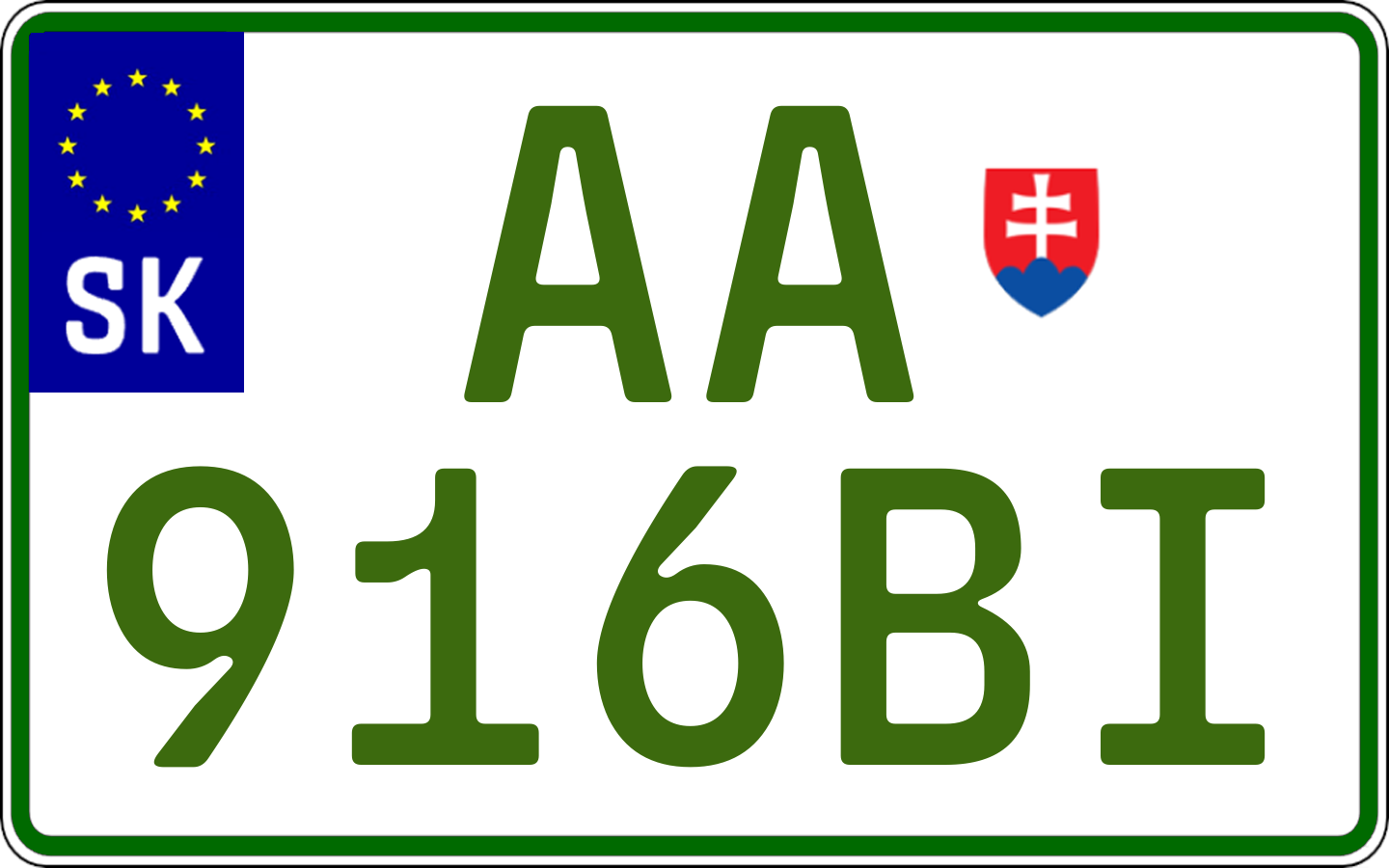 SK

AA
916BI